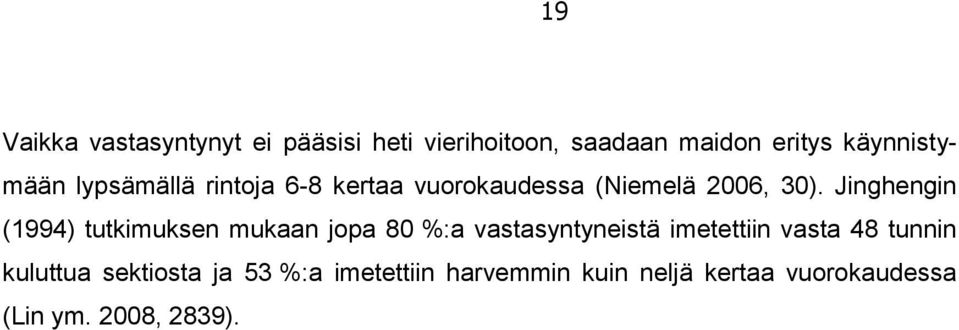 19

Vaikka vastasyntynyt ei pääsisi heti vierihoitoon, saadaan maidon eritys käynnistymään lypsämällä rintoja 6-8 kertaa vuorokaudessa (Niemelä 2006, 30). Jinghengin (1994) tutkimuksen mukaan jopa 80 %:a vastasyntyneistä imetettiin vasta 48 tunnin kuluttua sektiosta ja 53 %:a imetettiin harvemmin kuin neljä kertaa vuorokaudessa (Lin ym. 2008, 2839).